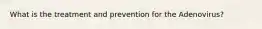 What is the treatment and prevention for the Adenovirus?